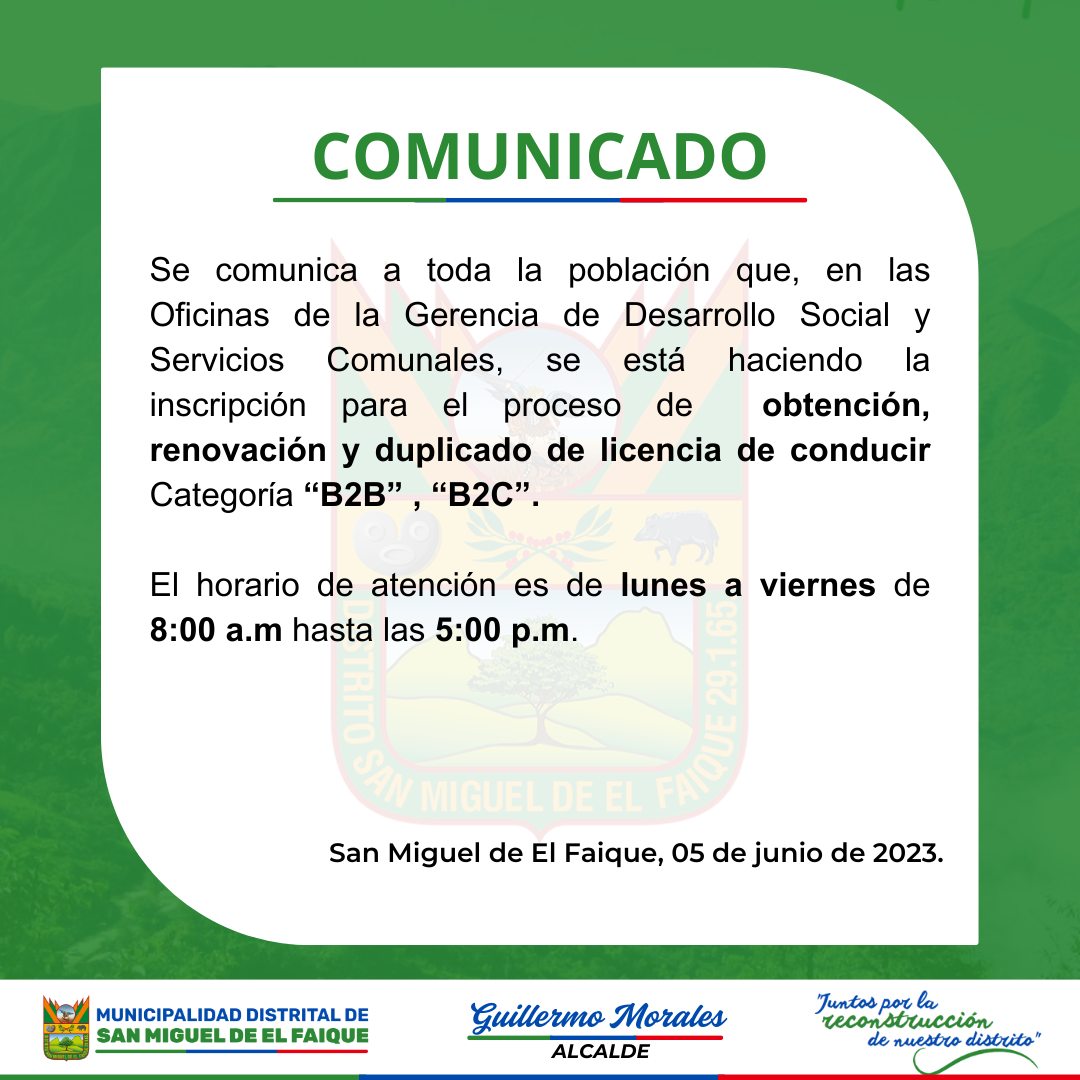 COMUNICADO

Se comunica a toda la población que, en las Oficinas de la Gerencia de Desarrollo Social y Servicios Comunales, se está haciendo la inscripción para el proceso de obtención, renovación y duplicado de licencia de conducir Categoría “B2B” , “B2C”.

El horario de atención es de lunes a viernes de 8:00 a.m hasta las 5:00 p.m.

DISTRITO SAN MIGUEL DE EL FAIQUE 29.1.65

San Miguel de El Faique, 05 de junio de 2023.

MUNICIPALIDAD DISTRITAL DE SAN MIGUEL DE EL FAIQUE

Guillermo Morales
ALCALDE

"Juntos por la reconstrucción de nuestro distrito"